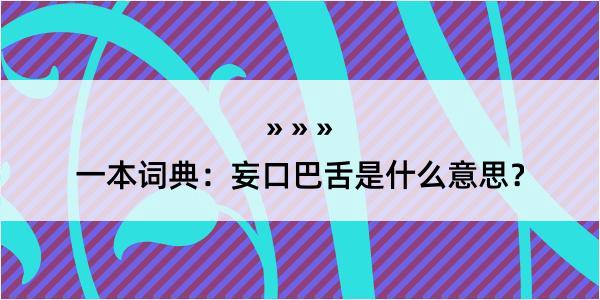 » » »

一本词典：妄口巴舌是什么意思？